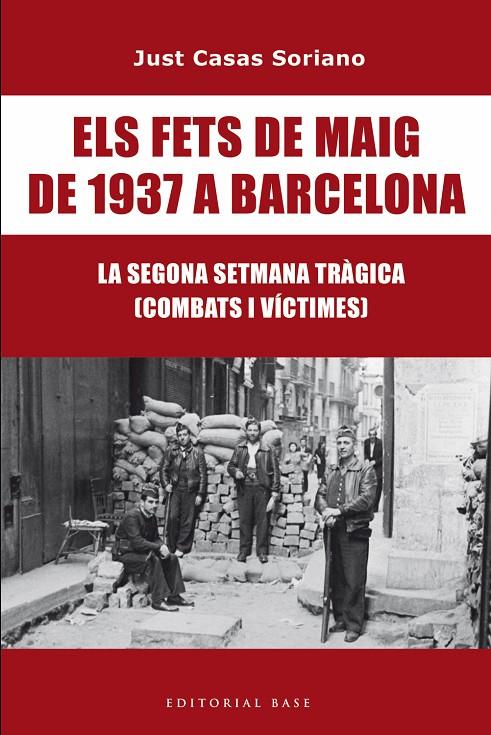 Just Casas Soriano

ELS FETS DE MAIG
DE 1937 A BARCELONA

LA SEGONA SETMANA TRÀGICA
(COMBATS I VÍCTIMES)

EDITORIAL BASE